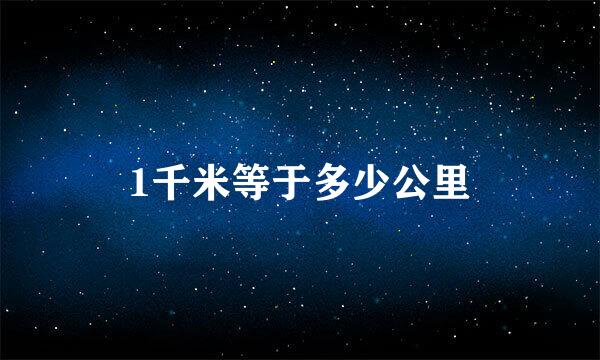 1千米等于多少公里